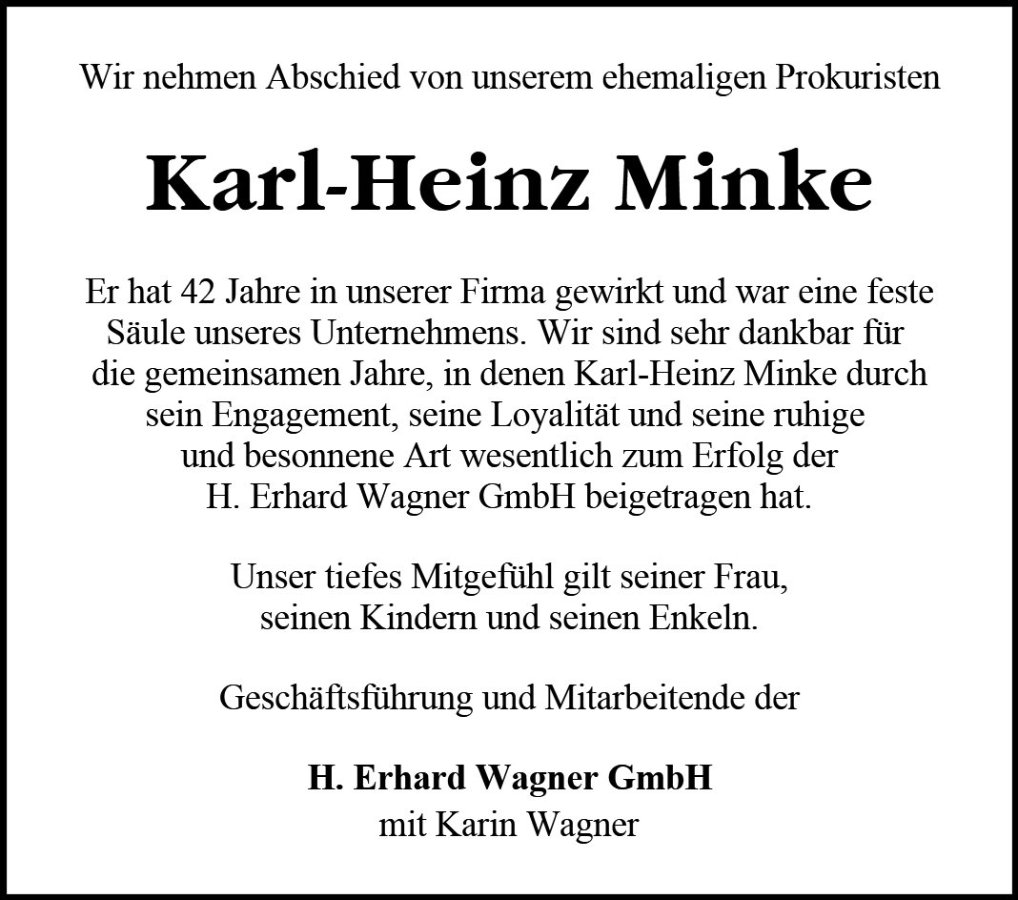 Wir nehmen Abschied von unserem ehemaligen Prokuristen

Karl-Heinz Minke

Er hat 42 Jahre in unserer Firma gewirkt und war eine feste Säule unseres Unternehmens. Wir sind sehr dankbar für die gemeinsamen Jahre, in denen Karl-Heinz Minke durch sein Engagement, seine Loyalität und seine ruhige und besonnene Art wesentlich zum Erfolg der H. Erhard Wagner GmbH beigetragen hat.

Unser tiefes Mitgefühl gilt seiner Frau, seinen Kindern und seinen Enkeln.

Geschäftsführung und Mitarbeitende der

H. Erhard Wagner GmbH
mit Karin Wagner